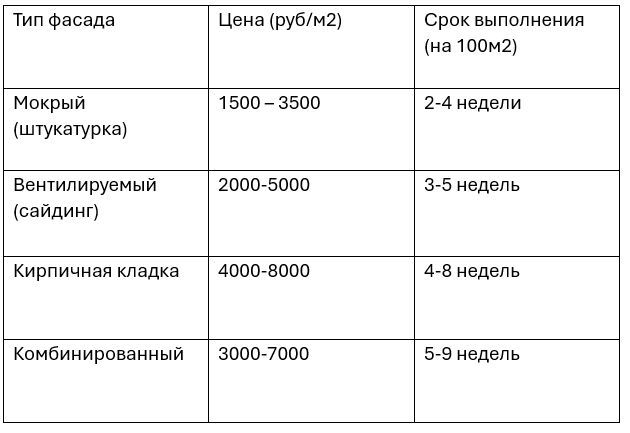 | Тип фасада | Цена (руб/м2) | Срок выполнения (на 100м2) |
|---|---|---|
| Мокрый (штукатурка) | 1500 – 3500 | 2-4 недели |
| Вентилируемый (сайдинг) | 2000-5000 | 3-5 недель |
| Кирпичная кладка | 4000-8000 | 4-8 недель |
| Комбинированный | 3000-7000 | 5-9 недель |